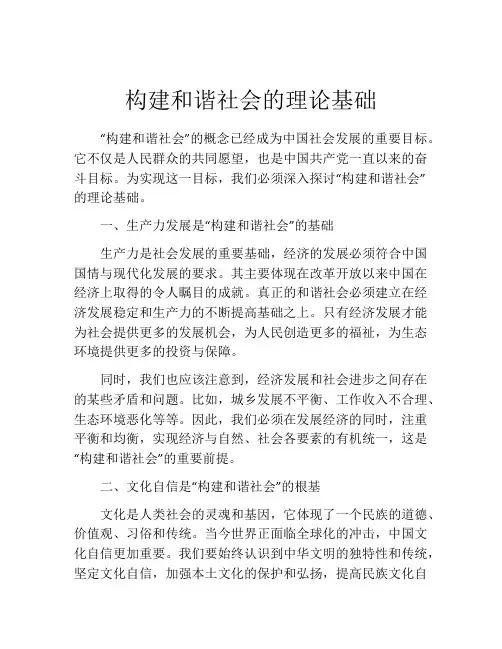 构建和谐社会的理论基础

“构建和谐社会”的概念已经成为中国社会发展的重要目标。它不仅是人民群众的共同愿望，也是中国共产党一直以来的奋斗目标。为实现这一目标，我们必须深入探讨“构建和谐社会”的理论基础。

一、生产力发展是“构建和谐社会”的基础

生产力是社会发展的重要基础，经济的发展必须符合中国国情与现代化发展的要求。其主要体现在改革开放以来中国在经济上取得的令人瞩目的成就。真正的和谐社会必须建立在经济发展稳定和生产力的不断提高基础之上。只有经济发展才能为社会提供更多的发展机会，为人民创造更多的福祉，为生态环境提供更多的投资与保障。

同时，我们也应该注意到，经济发展和社会进步之间存在的某些矛盾和问题。比如，城乡发展不平衡、工作收入不合理、生态环境恶化等等。因此，我们必须在发展经济的同时，注重平衡和均衡，实现经济与自然、社会各要素的有机统一，这是“构建和谐社会”的重要前提。

二、文化自信是“构建和谐社会”的根基

文化是人类社会的灵魂和基因，它体现了一个民族的道德、价值观、习俗和传统。当今世界正面临全球化的冲击，中国文化自信更加重要。我们要始终认识到中华文明的独特性和传统，坚定文化自信，加强本土文化的保护和弘扬，提高民族文化自